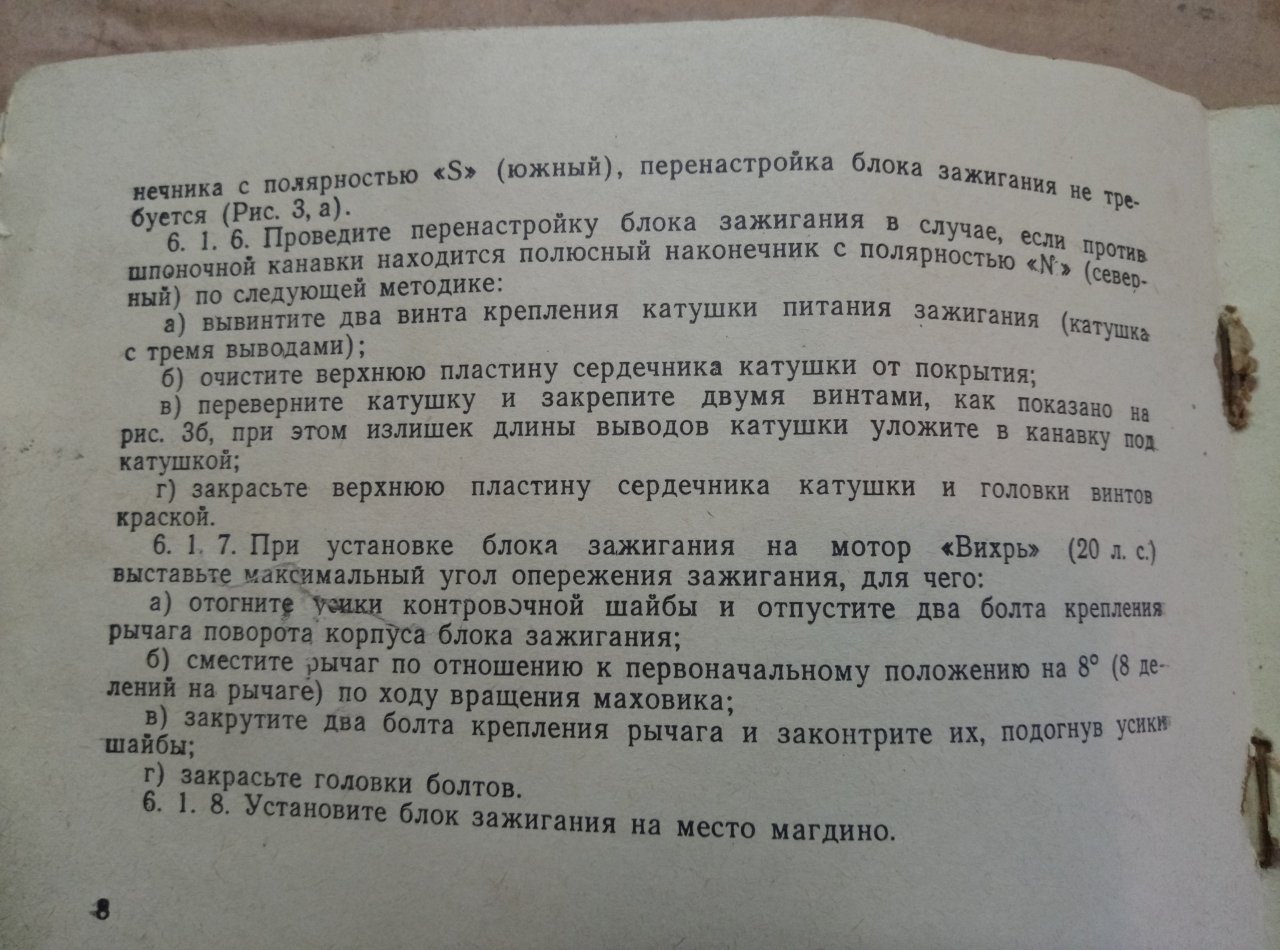 нечника с полярностью «S» (южный), перенастройка блока зажигания не требуется (Рис. 3, а).

6. 1. 6. Проведите перенастройку блока зажигания в случае, если против шпоночной канавки находится полюсный наконечник с полярностью «N» (северный) по следующей методике:

а) вывинтите два винта крепления катушки питания зажигания (катушка с тремя выводами);

б) очистите верхнюю пластину сердечника катушки от покрытия;

в) переверните катушку и закрепите двумя винтами, как показано на рис. 3б, при этом излишек длины выводов катушки уложите в канавку под катушкой;

г) закрасьте верхнюю пластину сердечника катушки и головки винтов краской.

6. 1. 7. При установке блока зажигания на мотор «Вихрь» (20 л. с.) выставьте максимальный угол опережения зажигания, для чего:

а) отогните усики контровочной шайбы и отпустите два болта крепления рычага поворота корпуса блока зажигания;

б) сместите рычаг по отношению к первоначальному положению на 8° (8 делений на рычаге) по ходу вращения маховика;

в) закрутите два болта крепления рычага и законтрите их, подогнув усики шайбы;

г) закрасьте головки болтов.

6. 1. 8. Установите блок зажигания на место магдино.

8